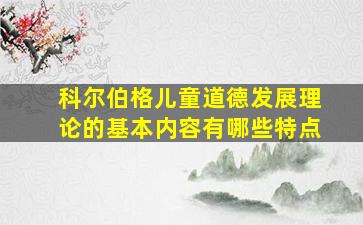 科尔伯格儿童道德发展理论的基本内容有哪些特点